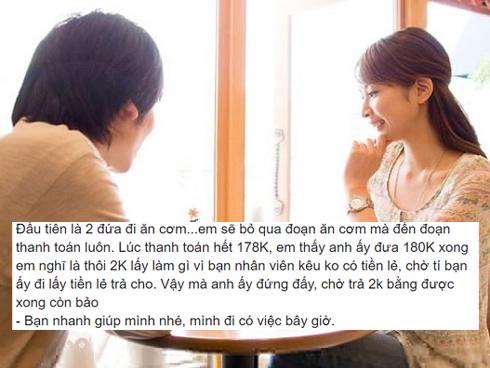 Đầu tiên là 2 đứa đi ăn cơm...em sẽ bỏ qua đoạn ăn cơm mà đến đoạn thanh toán luôn. Lúc thanh toán hết 178K, em thấy anh ấy đưa 180K xong em nghĩ là thôi 2K lấy làm gì vì bạn nhân viên kêu ko có tiền lẻ, chờ tí bạn ấy đi lấy tiền lẻ trả cho. Vậy mà anh ấy đứng đấy, chờ trả 2k bằng được xong còn bảo
- Bạn nhanh giúp mình nhé, mình đi có việc bây giờ.